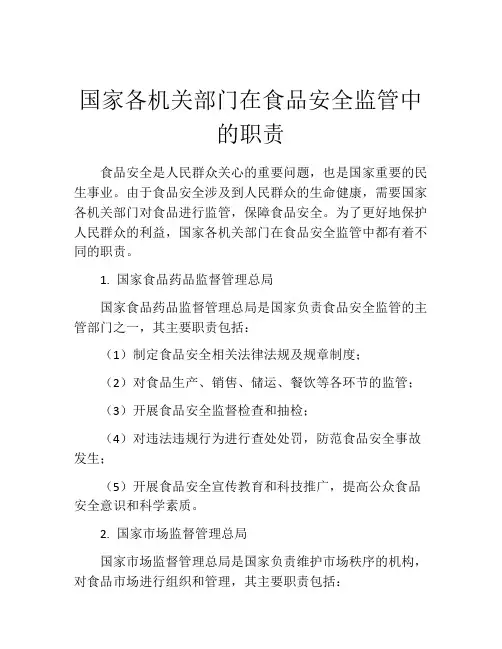 国家各机关部门在食品安全监管中的职责

食品安全是人民群众关心的重要问题，也是国家重要的民生事业。由于食品安全涉及到人民群众的生命健康，需要国家各机关部门对食品进行监管，保障食品安全。为了更好地保护人民群众的利益，国家各机关部门在食品安全监管中都有着不同的职责。

1. 国家食品药品监督管理总局

国家食品药品监督管理总局是国家负责食品安全监管的主管部门之一，其主要职责包括：

（1）制定食品安全相关法律法规及规章制度；

（2）对食品生产、销售、储运、餐饮等各环节的监管；

（3）开展食品安全监督检查和抽检；

（4）对违法违规行为进行查处处罚，防范食品安全事故发生；

（5）开展食品安全宣传教育和科技推广，提高公众食品安全意识和科学素质。

2. 国家市场监督管理总局

国家市场监督管理总局是国家负责维护市场秩序的机构，对食品市场进行组织和管理，其主要职责包括：